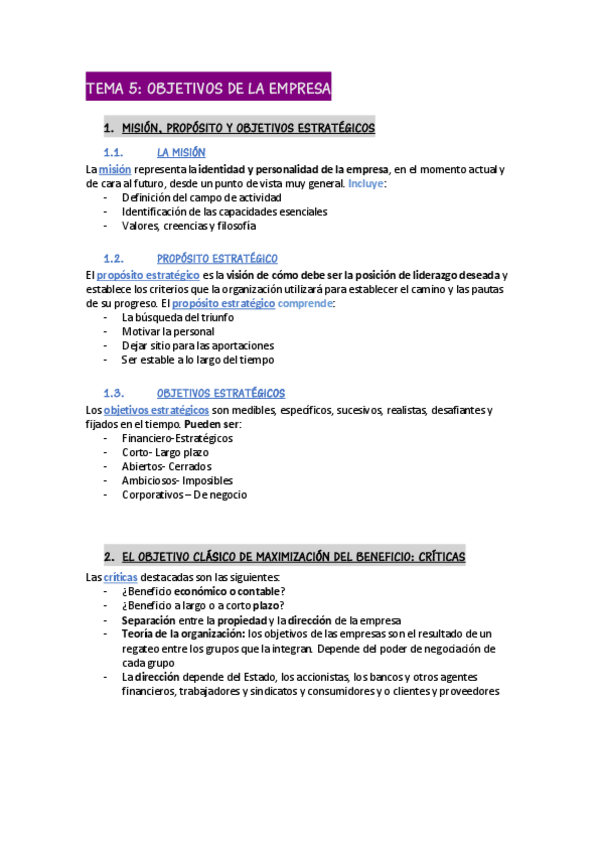 TEMA 5: OBJETIVOS DE LA EMPRESA

1. MISIÓN, PROPÓSITO Y OBJETIVOS ESTRATÉGICOS

1.1. LA MISIÓN

La misión representa la identidad y personalidad de la empresa, en el momento actual y de cara al futuro, desde un punto de vista muy general. Incluye:
- Definición del campo de actividad
- Identificación de las capacidades esenciales
- Valores, creencias y filosofía

1.2. PROPÓSITO ESTRATÉGICO

El propósito estratégico es la visión de cómo debe ser la posición de liderazgo deseada y establece los criterios que la organización utilizará para establecer el camino y las pautas de su progreso. El propósito estratégico comprende:
- La búsqueda del triunfo
- Motivar la personal
- Dejar sitio para las aportaciones
- Ser estable a lo largo del tiempo

1.3. OBJETIVOS ESTRATÉGICOS

Los objetivos estratégicos son medibles, específicos, sucesivos, realistas, desafiantes y fijados en el tiempo. Pueden ser:
- Financiero-Estratégicos
- Corto- Largo plazo
- Abiertos- Cerrados
- Ambiciosos- Imposibles
- Corporativos – De negocio

2. EL OBJETIVO CLÁSICO DE MAXIMIZACIÓN DEL BENEFICIO: CRÍTICAS

Las críticas destacadas son las siguientes:
- ¿Beneficio económico o contable?
- ¿Beneficio a largo o a corto plazo?
- Separación entre la propiedad y la dirección de la empresa
- Teoría de la organización: los objetivos de las empresas son el resultado de un regateo entre los grupos que la integran. Depende del poder de negociación de cada grupo
- La dirección depende del Estado, los accionistas, los bancos y otros agentes financieros, trabajadores y sindicatos y consumidores y o clientes y proveedores